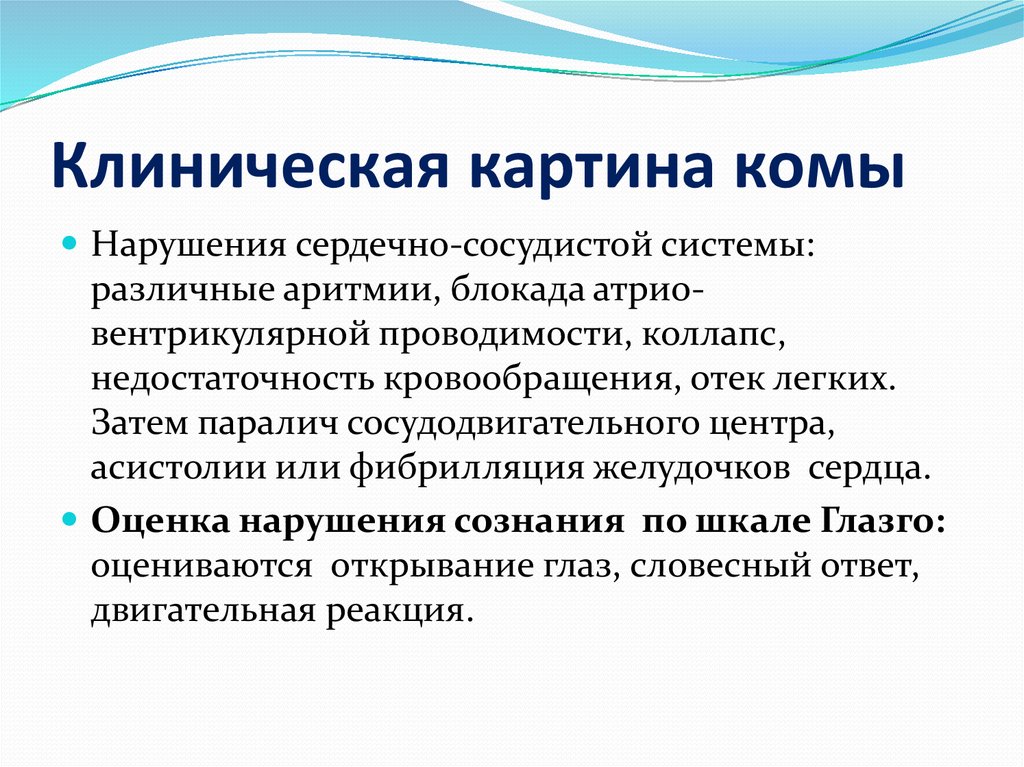 Клиническая картина комы

Нарушения сердечно-сосудистой системы: различные аритмии, блокада атрио-вентрикулярной проводимости, коллапс, недостаточность кровообращения, отек легких. Затем паралич сосудодвигательного центра, асистолии или фибрилляция желудочков сердца.

Оценка нарушения сознания по шкале Глазго: оцениваются открывание глаз, словесный ответ, двигательная реакция.